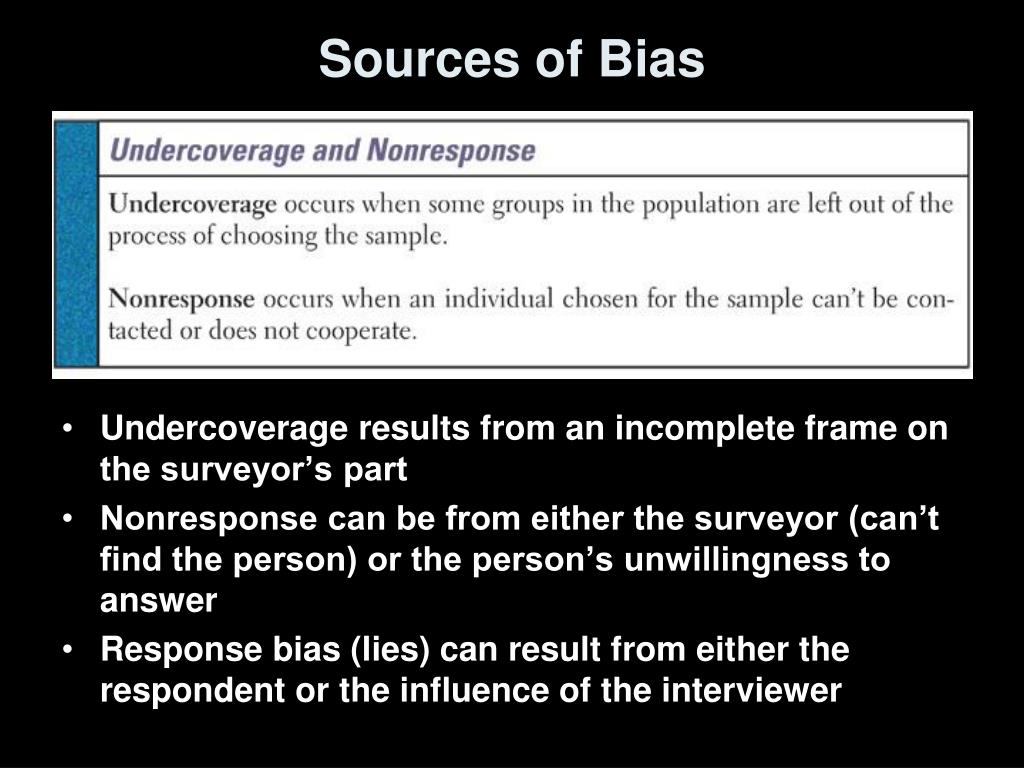 Sources of Bias

Undercoverage and Nonresponse

Undercoverage occurs when some groups in the population are left out of the process of choosing the sample.

Nonresponse occurs when an individual chosen for the sample can't be contacted or does not cooperate.

• Undercoverage results from an incomplete frame on the surveyor's part
• Nonresponse can be from either the surveyor (can't find the person) or the person's unwillingness to answer
• Response bias (lies) can result from either the respondent or the influence of the interviewer